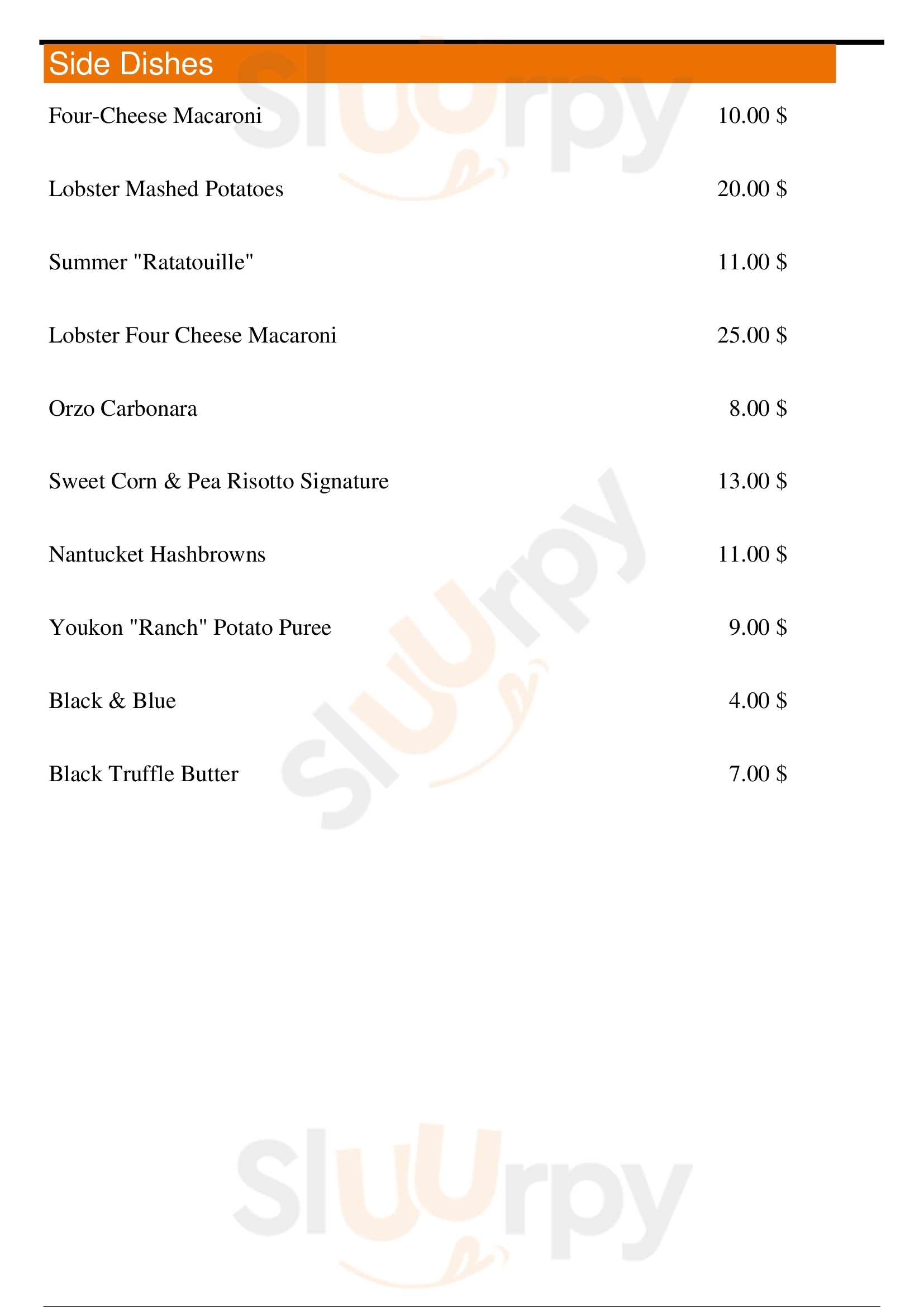 Side Dishes

Four-Cheese Macaroni 10.00 $

Lobster Mashed Potatoes 20.00 $

Summer "Ratatouille" 11.00 $

Lobster Four Cheese Macaroni 25.00 $

Orzo Carbonara 8.00 $

Sweet Corn & Pea Risotto Signature 13.00 $

Nantucket Hashbrowns 11.00 $

Youkon "Ranch" Potato Puree 9.00 $

Black & Blue 4.00 $

Black Truffle Butter 7.00 $

Sluurpy